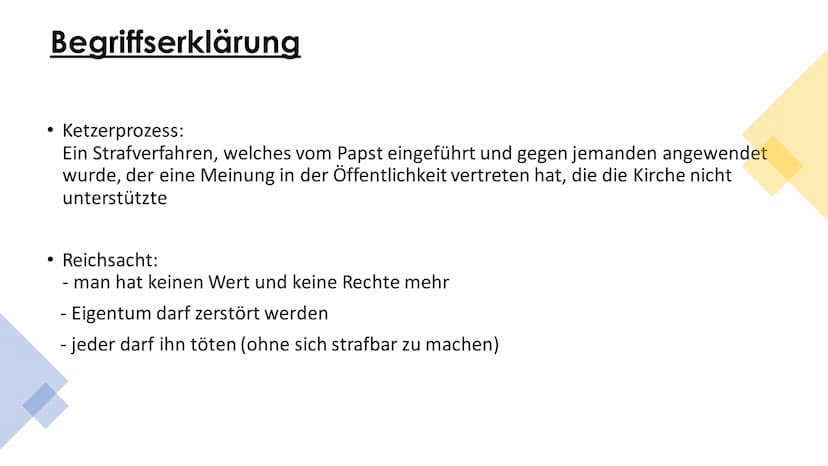 Begriffserklärung

• Ketzerprozess:
Ein Strafverfahren, welches vom Papst eingeführt und gegen jemanden angewendet wurde, der eine Meinung in der Öffentlichkeit vertreten hat, die die Kirche nicht unterstützte

• Reichsacht:
- man hat keinen Wert und keine Rechte mehr
- Eigentum darf zerstört werden
- jeder darf ihn töten (ohne sich strafbar zu machen)